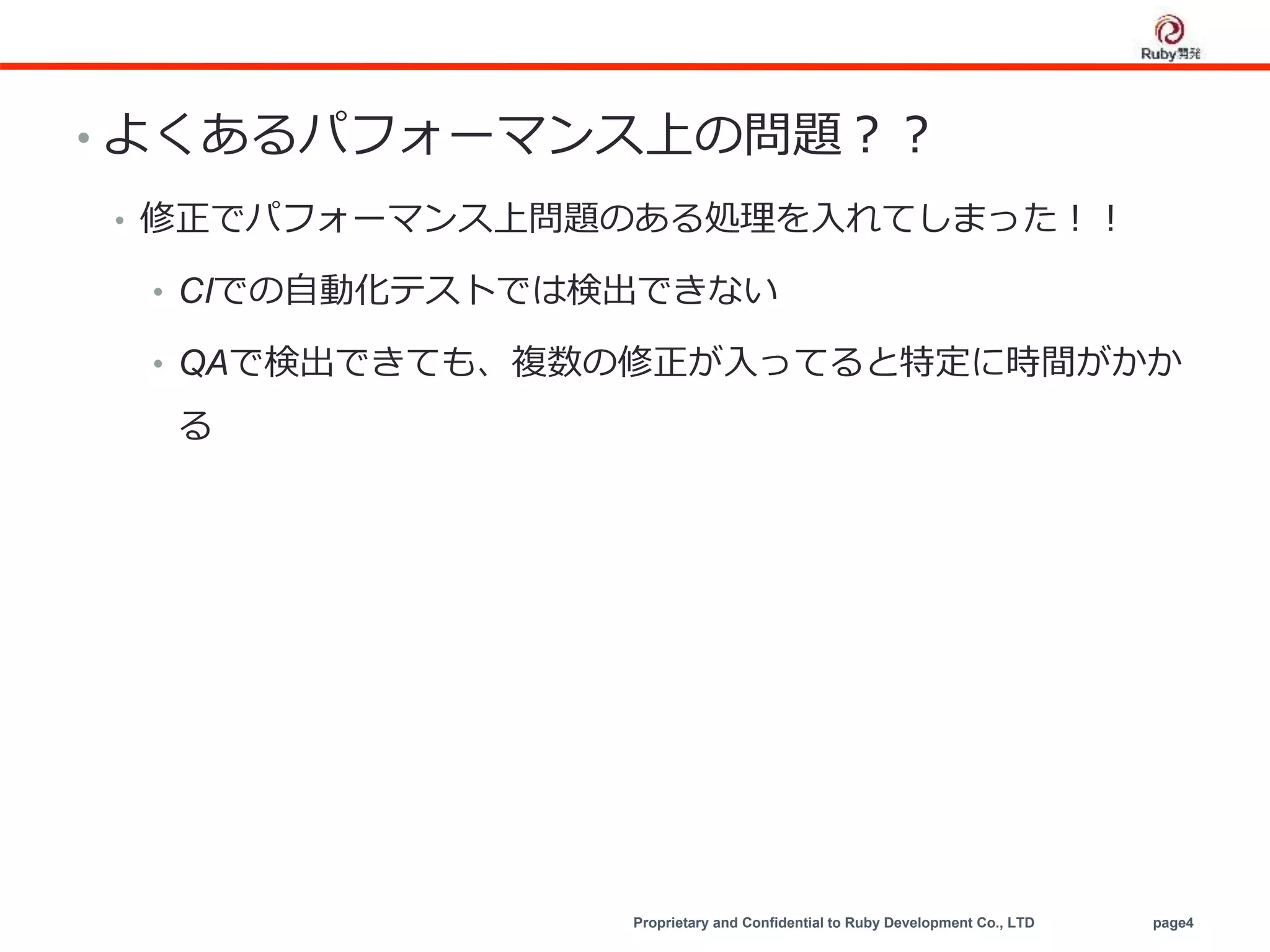 Ruby開発

• よくあるパフォーマンス上の問題？？

• 修正でパフォーマンス上問題のある処理を入れてしまった！！

• CIでの自動化テストでは検出できない

• QAで検出できても、複数の修正が入ってると特定に時間がかかる

Proprietary and Confidential to Ruby Development Co., LTD page4